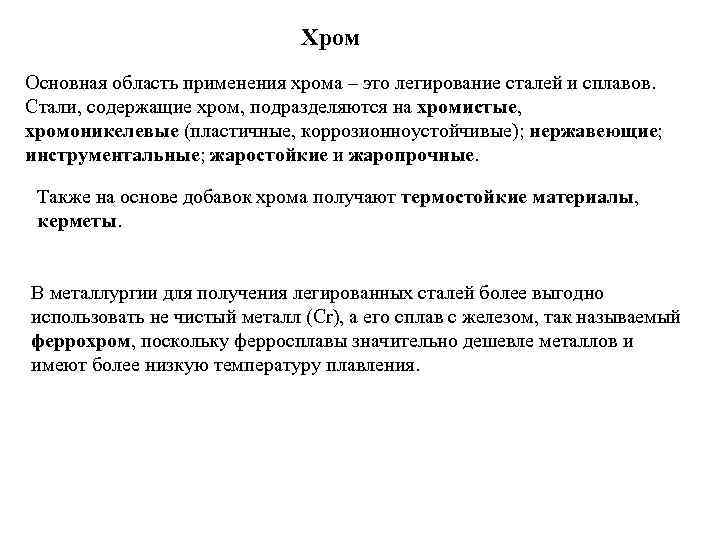 Хром

Основная область применения хрома – это легирование сталей и сплавов. Стали, содержащие хром, подразделяются на хромистые, хромоникелевые (пластичные, коррозионноустойчивые); нержавеющие; инструментальные; жаростойкие и жаропрочные.

Также на основе добавок хрома получают термостойкие материалы, керметы.

В металлургии для получения легированных сталей более выгодно использовать не чистый металл (Cr), а его сплав с железом, так называемый феррохром, поскольку ферросплавы значительно дешевле металлов и имеют более низкую температуру плавления.